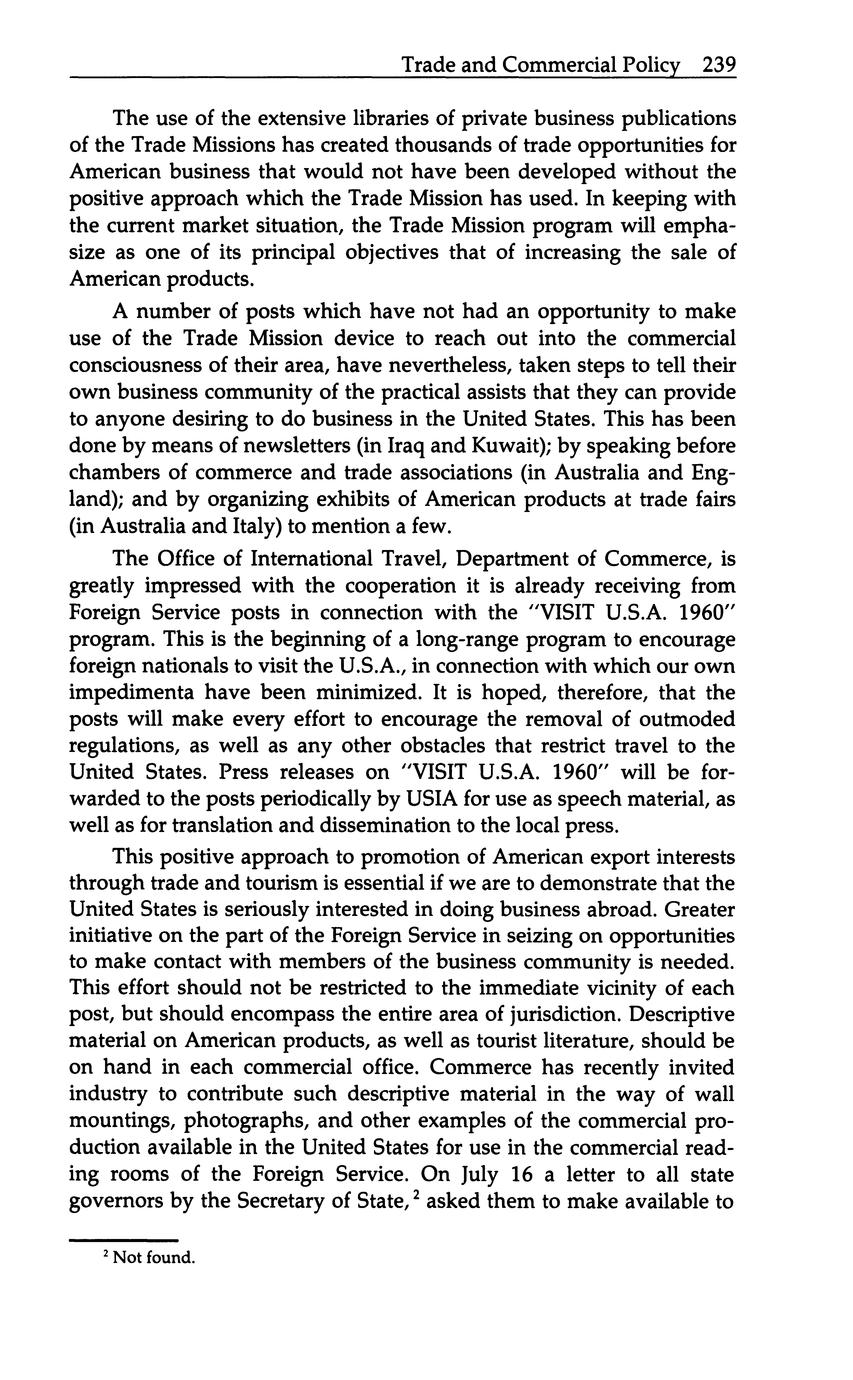 Trade and Commercial Policy 239

The use of the extensive libraries of private business publications of the Trade Missions has created thousands of trade opportunities for American business that would not have been developed without the positive approach which the Trade Mission has used. In keeping with the current market situation, the Trade Mission program will emphasize as one of its principal objectives that of increasing the sale of American products.

A number of posts which have not had an opportunity to make use of the Trade Mission device to reach out into the commercial consciousness of their area, have nevertheless, taken steps to tell their own business community of the practical assists that they can provide to anyone desiring to do business in the United States. This has been done by means of newsletters (in Iraq and Kuwait); by speaking before chambers of commerce and trade associations (in Australia and England); and by organizing exhibits of American products at trade fairs (in Australia and Italy) to mention a few.

The Office of International Travel, Department of Commerce, is greatly impressed with the cooperation it is already receiving from Foreign Service posts in connection with the "VISIT U.S.A. 1960" program. This is the beginning of a long-range program to encourage foreign nationals to visit the U.S.A., in connection with which our own impedimenta have been minimized. It is hoped, therefore, that the posts will make every effort to encourage the removal of outmoded regulations, as well as any other obstacles that restrict travel to the United States. Press releases on "VISIT U.S.A. 1960" will be forwarded to the posts periodically by USIA for use as speech material, as well as for translation and dissemination to the local press.

This positive approach to promotion of American export interests through trade and tourism is essential if we are to demonstrate that the United States is seriously interested in doing business abroad. Greater initiative on the part of the Foreign Service in seizing on opportunities to make contact with members of the business community is needed. This effort should not be restricted to the immediate vicinity of each post, but should encompass the entire area of jurisdiction. Descriptive material on American products, as well as tourist literature, should be on hand in each commercial office. Commerce has recently invited industry to contribute such descriptive material in the way of wall mountings, photographs, and other examples of the commercial production available in the United States for use in the commercial reading rooms of the Foreign Service. On July 16 a letter to all state governors by the Secretary of State,$^2$ asked them to make available to

$^2$ Not found.